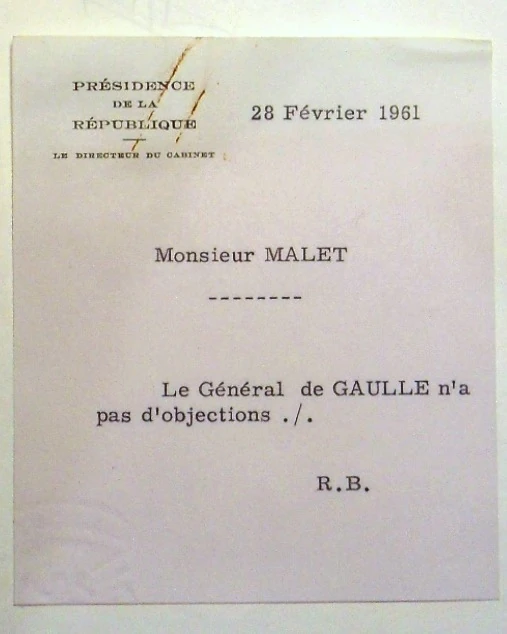 PRÉSIDENCE
DE LA
RÉPUBLIQUE

LE DIRECTEUR DU CABINET

28 Février 1961

Monsieur MALET

--------

Le Général de GAULLE n'a pas d'objections ./.

R.B.